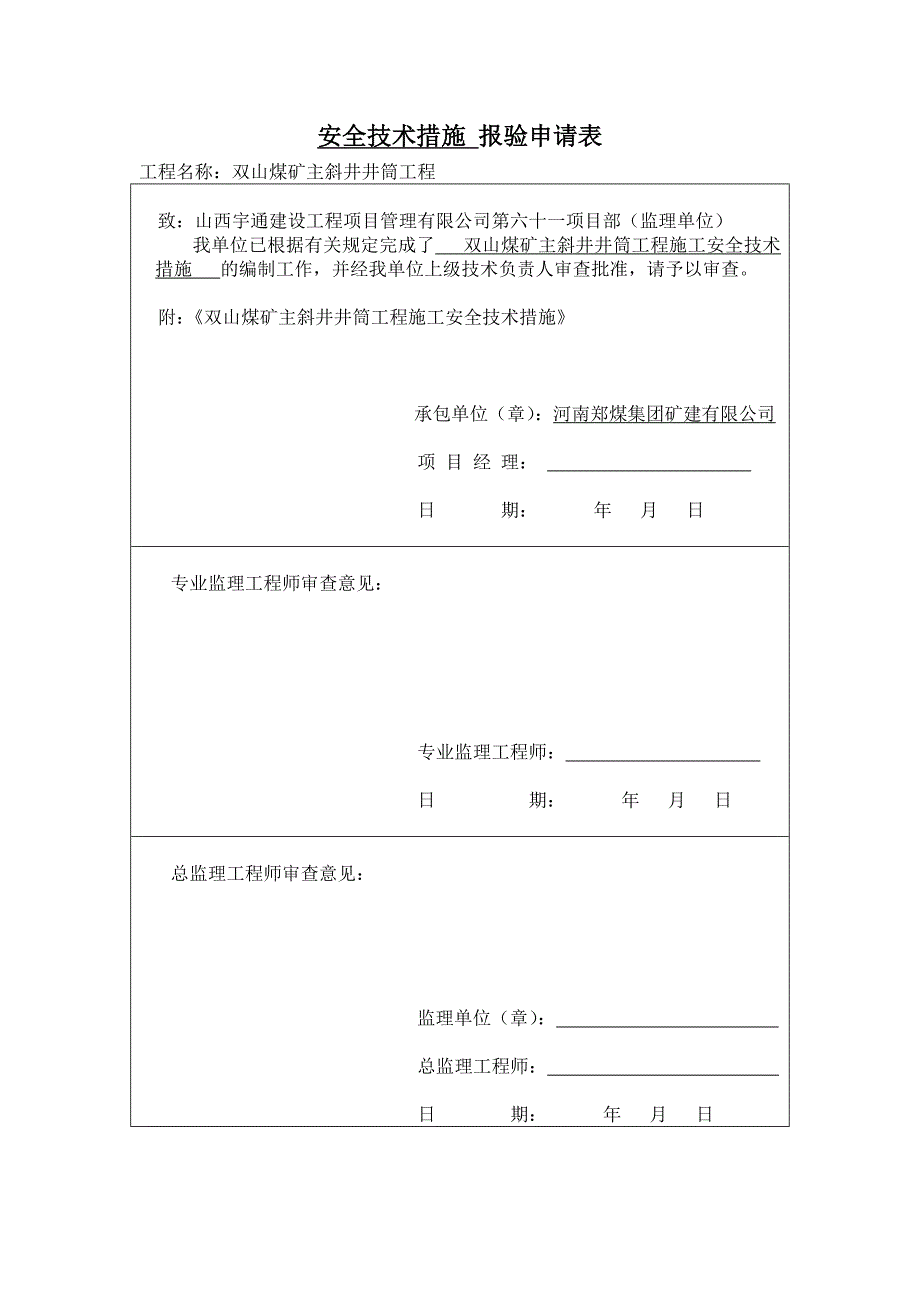 安全技术措施 报验申请表

工程名称：双山煤矿主斜井井筒工程

致：山西宇通建设工程项目管理有限公司第六十一项目部（监理单位）

我单位已根据有关规定完成了 双山煤矿主斜井井筒工程施工安全技术措施 的编制工作，并经我单位上级技术负责人审查批准，请予以审查。

附：《双山煤矿主斜井井筒工程施工安全技术措施》

承包单位（章）：河南郑煤集团矿建有限公司

项 目 经 理：

日 期： 年 月 日

专业监理工程师审查意见：

专业监理工程师：

日 期： 年 月 日

总监理工程师审查意见：

监理单位（章）：

总监理工程师：

日 期： 年 月 日